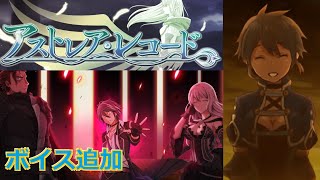 アストレア・レコード

ボイス追加